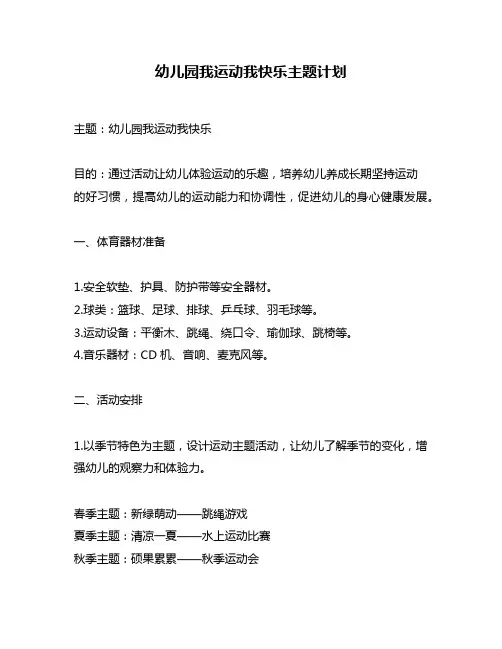 幼儿园我运动我快乐主题计划

主题：幼儿园我运动我快乐

目的：通过活动让幼儿体验运动的乐趣，培养幼儿养成长期坚持运动的好习惯，提高幼儿的运动能力和协调性，促进幼儿的身心健康发展。

一、体育器材准备

1.安全软垫、护具、防护带等安全器材。
2.球类：篮球、足球、排球、乒乓球、羽毛球等。
3.运动设备：平衡木、跳绳、绕口令、瑜伽球、跳椅等。
4.音乐器材：CD 机、音响、麦克风等。

二、活动安排

1.以季节特色为主题，设计运动主题活动，让幼儿了解季节的变化，增强幼儿的观察力和体验力。

春季主题：新绿萌动——跳绳游戏
夏季主题：清凉一夏——水上运动比赛
秋季主题：硕果累累——秋季运动会